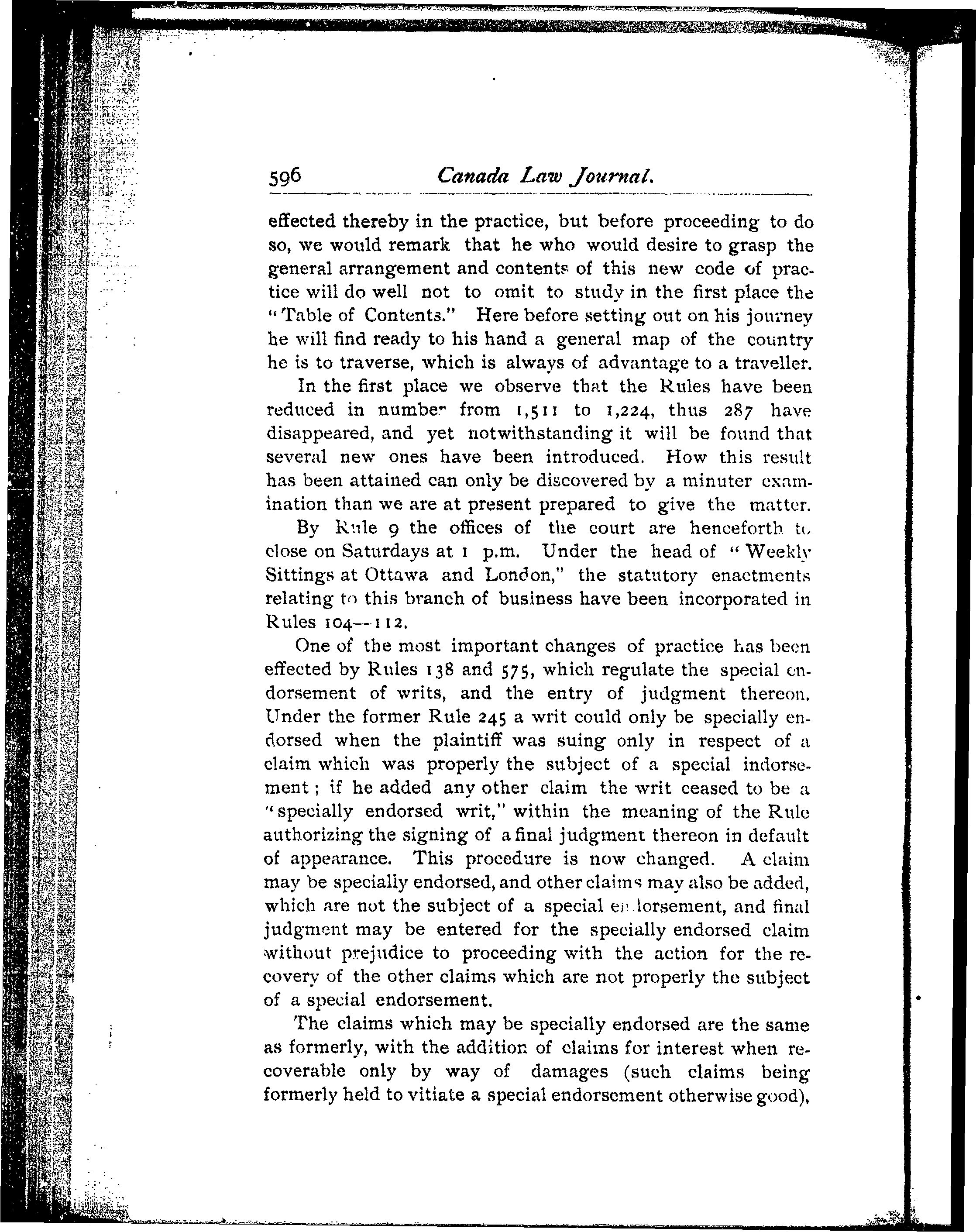 596 Canada Law Journal.

effected thereby in the practice, but before proceeding to do so, we would remark that he who would desire to grasp the general arrangement and contents of this new code of practice will do well not to omit to study in the first place the "Table of Contents." Here before setting out on his journey he will find ready to his hand a general map of the country he is to traverse, which is always of advantage to a traveller.

In the first place we observe that the Rules have been reduced in number from 1,511 to 1,224, thus 287 have disappeared, and yet notwithstanding it will be found that several new ones have been introduced. How this result has been attained can only be discovered by a minuter examination than we are at present prepared to give the matter.

By Rule 9 the offices of the court are henceforth to close on Saturdays at 1 p.m. Under the head of "Weekly Sittings at Ottawa and London," the statutory enactments relating to this branch of business have been incorporated in Rules 104--112.

One of the most important changes of practice has been effected by Rules 138 and 575, which regulate the special endorsement of writs, and the entry of judgment thereon. Under the former Rule 245 a writ could only be specially endorsed when the plaintiff was suing only in respect of a claim which was properly the subject of a special indorsement; if he added any other claim the writ ceased to be a "specially endorsed writ," within the meaning of the Rule authorizing the signing of a final judgment thereon in default of appearance. This procedure is now changed. A claim may be specially endorsed, and other claims may also be added, which are not the subject of a special endorsement, and final judgment may be entered for the specially endorsed claim without prejudice to proceeding with the action for the recovery of the other claims which are not properly the subject of a special endorsement.

The claims which may be specially endorsed are the same as formerly, with the addition of claims for interest when recoverable only by way of damages (such claims being formerly held to vitiate a special endorsement otherwise good),